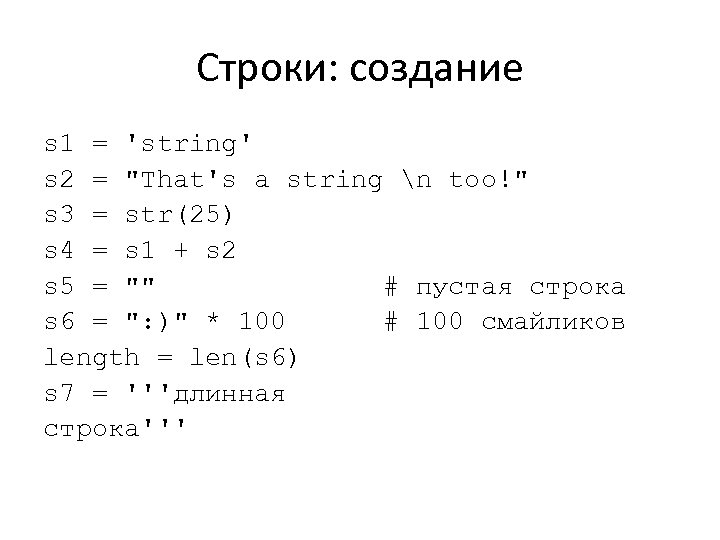 Строки: создание

s1 = 'string'
s2 = "That's a string \n too!"
s3 = str(25)
s4 = s1 + s2
s5 = ""                    # пустая строка
s6 = ":)" * 100            # 100 смайликов
length = len(s6)
s7 = '''длинная
строка'''